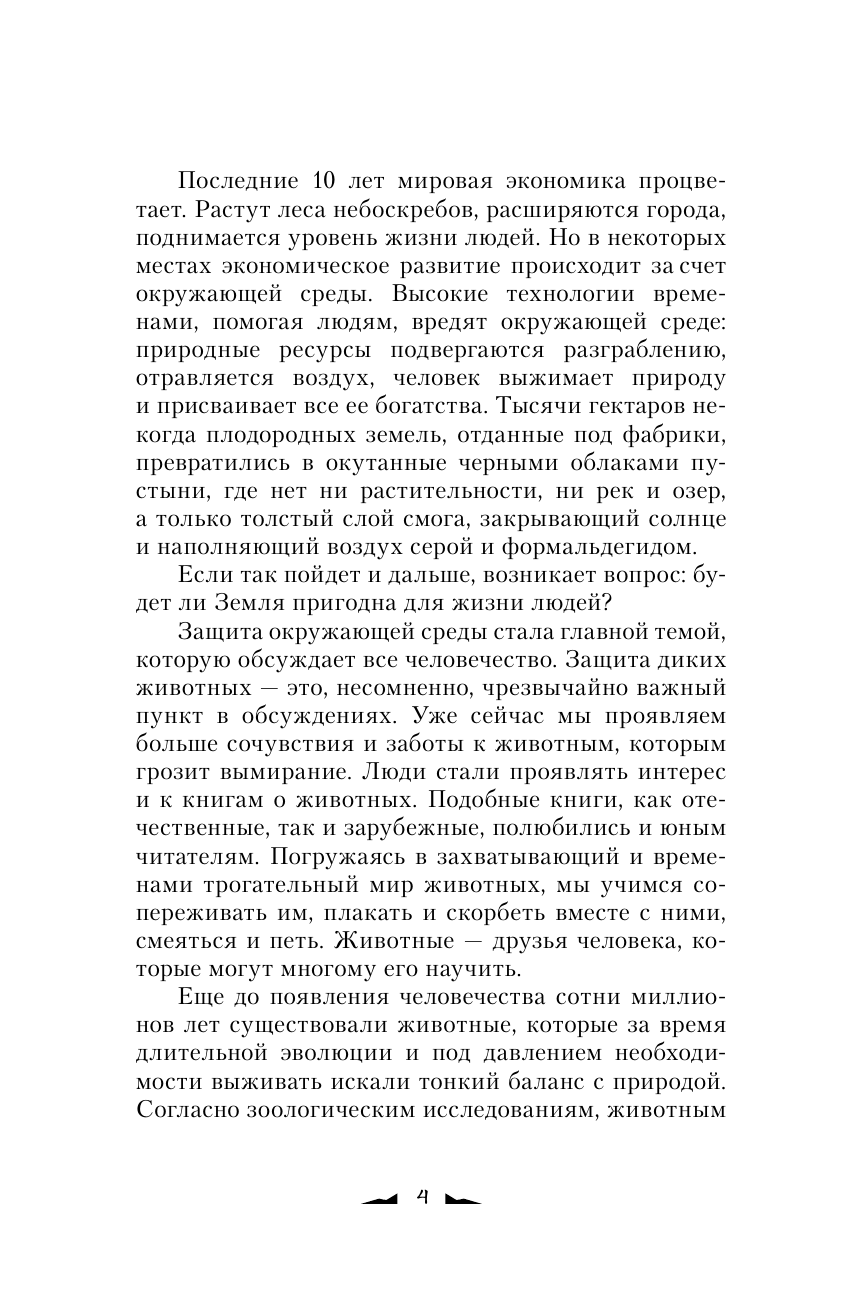 Последние 10 лет мировая экономика процветает. Растут леса небоскребов, расширяются города, поднимается уровень жизни людей. Но в некоторых местах экономическое развитие происходит за счет окружающей среды. Высокие технологии временами, помогая людям, вредят окружающей среде: природные ресурсы подвергаются разграблению, отравляется воздух, человек выжимает природу и присваивает все ее богатства. Тысячи гектаров некогда плодородных земель, отданные под фабрики, превратились в окутанные черными облаками пустыни, где нет ни растительности, ни рек и озер, а только толстый слой смога, закрывающий солнце и наполняющий воздух серой и формальдегидом.

Если так пойдет и дальше, возникает вопрос: будет ли Земля пригодна для жизни людей?

Защита окружающей среды стала главной темой, которую обсуждает все человечество. Защита диких животных — это, несомненно, чрезвычайно важный пункт в обсуждениях. Уже сейчас мы проявляем больше сочувствия и заботы к животным, которым грозит вымирание. Люди стали проявлять интерес и к книгам о животных. Подобные книги, как отечественные, так и зарубежные, полюбились и юным читателям. Погружаясь в захватывающий и временами трогательный мир животных, мы учимся сопереживать им, плакать и скорбеть вместе с ними, смеяться и петь. Животные — друзья человека, которые могут многому его научить.

Еще до появления человечества сотни миллионов лет существовали животные, которые за время длительной эволюции и под давлением необходимости выживать искали тонкий баланс с природой. Согласно зоологическим исследованиям, животным

4